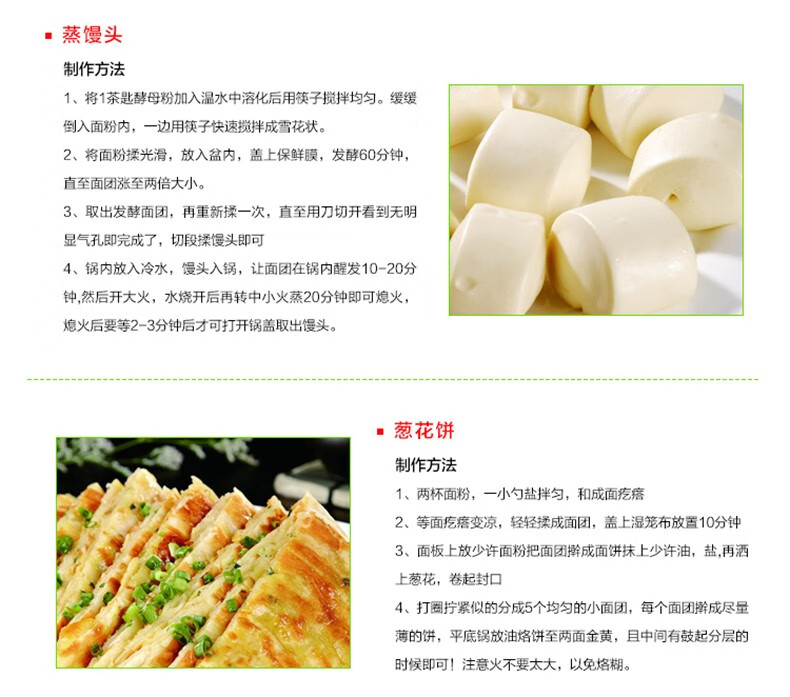 ▪ 蒸馒头

制作方法

1、将1茶匙酵母粉加入温水中溶化后用筷子搅拌均匀。缓缓倒入面粉内，一边用筷子快速搅拌成雪花状。

2、将面粉揉光滑，放入盆内，盖上保鲜膜，发酵60分钟，直至面团涨至两倍大小。

3、取出发酵面团，再重新揉一次，直至用刀切开看到无明显气孔即完成了，切段揉馒头即可

4、锅内放入冷水，馒头入锅，让面团在锅内醒发10-20分钟,然后开大火，水烧开后再转中小火蒸20分钟即可熄火，熄火后要等2-3分钟后才可打开锅盖取出馒头。

▪ 葱花饼

制作方法

1、两杯面粉，一小勺盐拌匀，和成面疙瘩

2、等面疙瘩变凉，轻轻揉成面团，盖上湿笼布放置10分钟

3、面板上放少许面粉把面团擀成面饼抹上少许油，盐,再洒上葱花，卷起封口

4、打圈拧紧似的分成5个均匀的小面团，每个面团擀成尽量薄的饼，平底锅放油烙饼至两面金黄，且中间有鼓起分层的时候即可！注意火不要太大，以免烙糊。